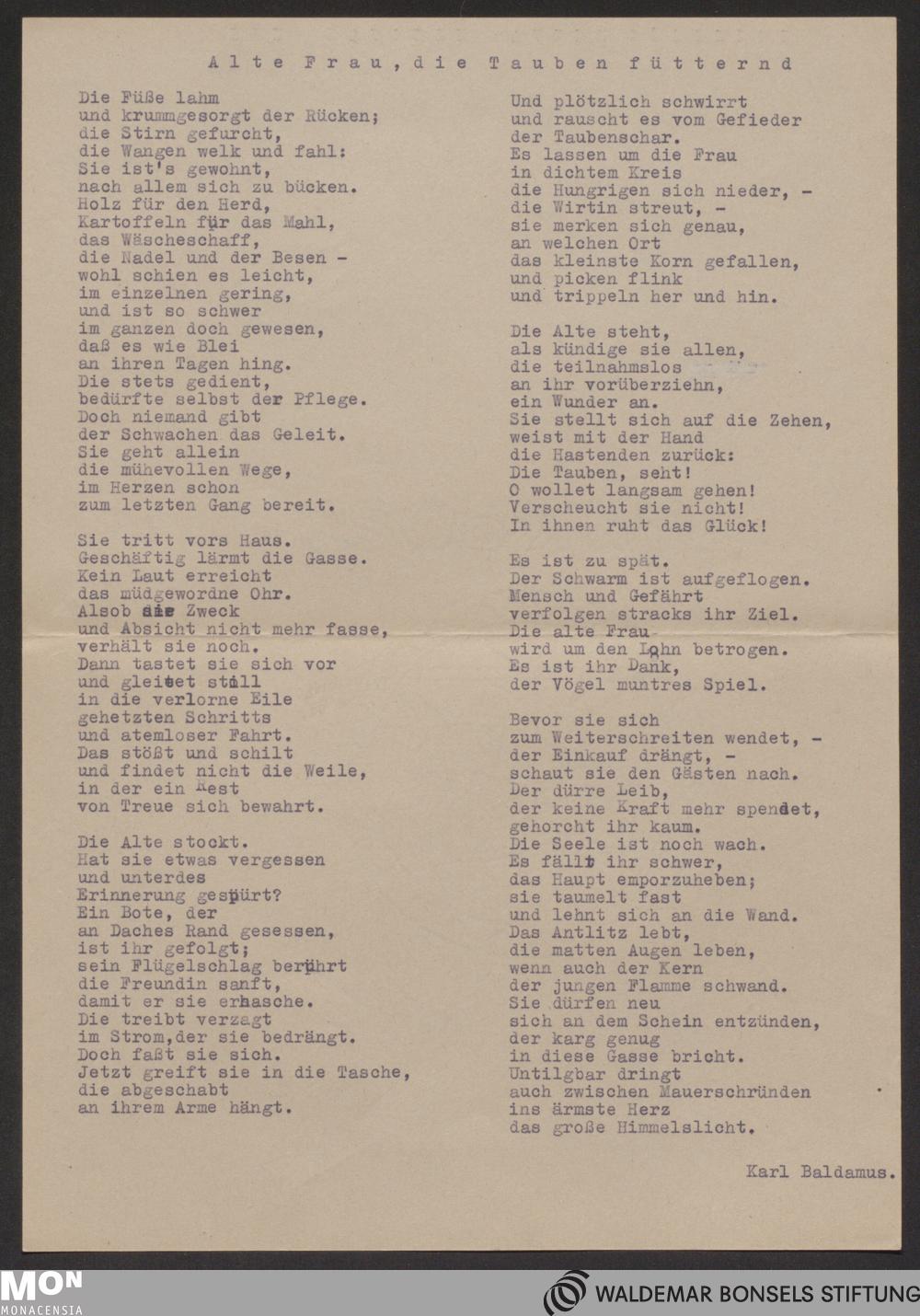 Alte Frau, die Tauben fütternd

Die Füße lahm
und krummgesorgt der Rücken;
die Stirn gefurcht,
die Wangen welk und fahl:
Sie ist's gewohnt,
nach allem sich zu bücken.
Holz für den Herd,
Kartoffeln für das Mahl,
das Wäscheschaff,
die Nadel und der Besen -
wohl schien es leicht,
im einzelnen gering,
und ist so schwer
im ganzen doch gewesen,
daß es wie Blei
an ihren Tagen hing.
Die stets gedient,
bedürfte selbst der Pflege.
Doch niemand gibt
der Schwachen das Geleit.
Sie geht allein
die mühevollen Wege,
im Herzen schon
zum letzten Gang bereit.

Sie tritt vors Haus.
Geschäftig lärmt die Gasse.
Kein Laut erreicht
das müdgewordne Ohr.
Alsob sie Zweck
und Absicht nicht mehr fasse,
verhält sie noch.
Dann tastet sie sich vor
und gleitet still
in die verlorne Eile
gehetzten Schritts
und atemloser Fahrt.
Das stößt und schilt
und findet nicht die Weile,
in der ein Rest
von Treue sich bewahrt.

Die Alte stockt.
Hat sie etwas vergessen
und unterdes
Erinnerung gespürt?
Ein Bote, der
an Daches Rand gesessen,
ist ihr gefolgt;
sein Flügelschlag berührt
die Freundin sanft,
damit er sie erhasche.
Die treibt verzagt
im Strom, der sie bedrängt.
Doch faßt sie sich.
Jetzt greift sie in die Tasche,
die abgeschabt
an ihrem Arme hängt.

Und plötzlich schwirrt
und rauscht es vom Gefieder
der Taubenschar.
Es lassen um die Frau
in dichtem Kreis
die Hungrigen sich nieder, -
die Wirtin streut, -
sie merken sich genau,
an welchen Ort
das kleinste Korn gefallen,
und picken flink
und trippeln her und hin.

Die Alte steht,
als kündige sie allen,
die teilnahmslos
an ihr vorüberziehn,
ein Wunder an.
Sie stellt sich auf die Zehen,
weist mit der Hand
die Hastenden zurück:
Die Tauben, seht!
O wollet langsam gehen!
Verscheucht sie nicht!
In ihnen ruht das Glück!

Es ist zu spät.
Der Schwarm ist aufgeflogen.
Mensch und Gefährt
verfolgen stracks ihr Ziel.
Die alte Frau
wird um den Lohn betrogen.
Es ist ihr Dank,
der Vögel muntres Spiel.

Bevor sie sich
zum Weiterschreiten wendet, -
der Einkauf drängt, -
schaut sie den Gästen nach.
Der dürre Leib,
der keine Kraft mehr spendet,
gehorcht ihr kaum.
Die Seele ist noch wach.
Es fällt ihr schwer,
das Haupt emporzuheben;
sie taumelt fast
und lehnt sich an die Wand.
Das Antlitz lebt,
die matten Augen leben,
wenn auch der Kern
der jungen Flamme schwand.
Sie dürfen neu
sich an dem Schein entzünden,
der karg genug
in diese Gasse bricht.
Untilgbar dringt
auch zwischen Mauerschründen
ins ärmste Herz
das große Himmelslicht.

Karl Baldamus.

MON MONACENSIA
WALDEMAR BONSELS STIFTUNG